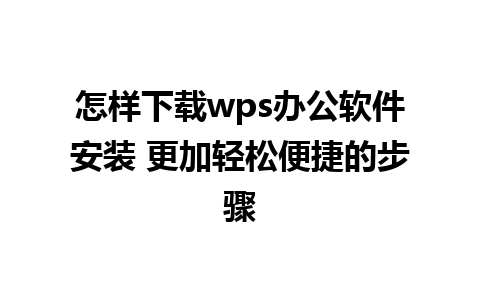 怎样下载wps办公软件安装 更加轻松便捷的步骤